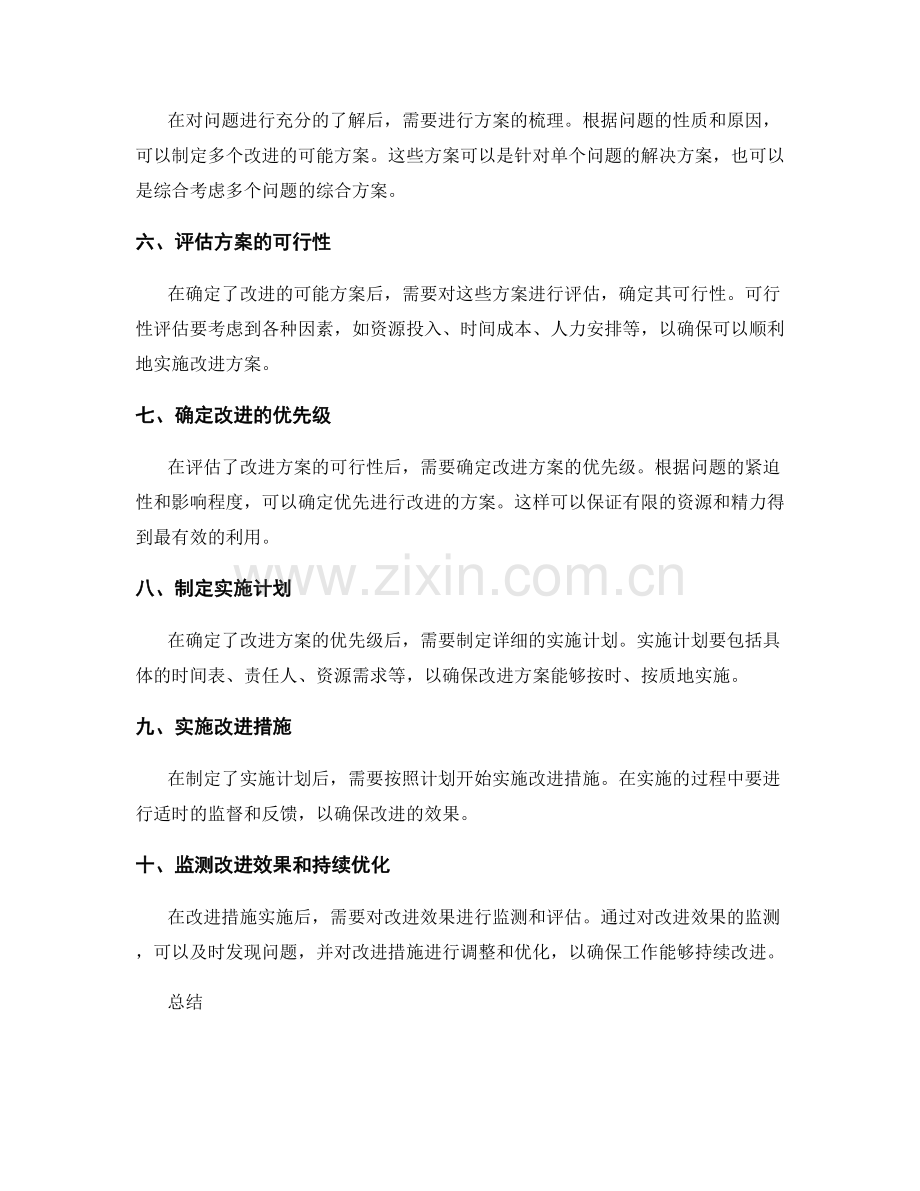 在对问题进行充分的了解后，需要进行方案的梳理。根据问题的性质和原因，可以制定多个改进的可能方案。这些方案可以是针对单个问题的解决方案，也可以是综合考虑多个问题的综合方案。

六、评估方案的可行性

在确定了改进的可能方案后，需要对这些方案进行评估，确定其可行性。可行性评估要考虑到各种因素，如资源投入、时间成本、人力安排等，以确保可以顺利地实施改进方案。

七、确定改进的优先级

在评估了改进方案的可行性后，需要确定改进方案的优先级。根据问题的紧迫性和影响程度，可以确定优先进行改进的方案。这样可以保证有限的资源和精力得到最有效的利用。

www.zixin.com.cn

八、制定实施计划

在确定了改进方案的优先级后，需要制定详细的实施计划。实施计划要包括具体的时间表、责任人、资源需求等，以确保改进方案能够按时、按质地实施。

九、实施改进措施

在制定了实施计划后，需要按照计划开始实施改进措施。在实施的过程中要进行适时的监督和反馈，以确保改进的效果。

十、监测改进效果和持续优化

在改进措施实施后，需要对改进效果进行监测和评估。通过对改进效果的监测，可以及时发现问题，并对改进措施进行调整和优化，以确保工作能够持续改进。

总结